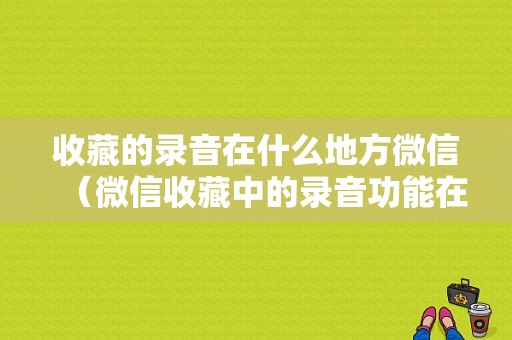 收藏的录音在什么地方微信（微信收藏中的录音功能在